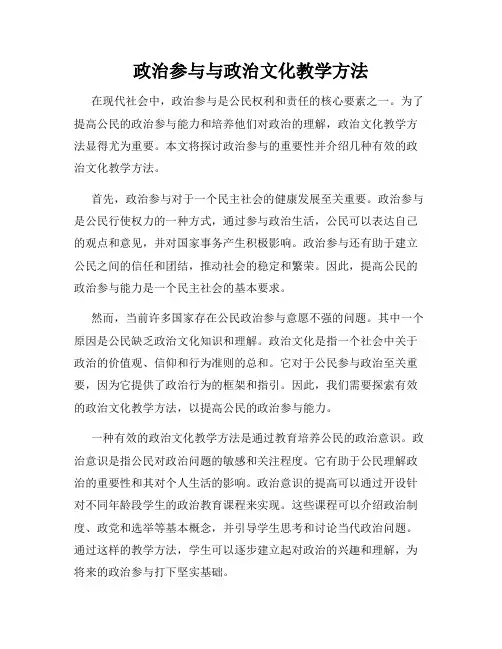 政治参与与政治文化教学方法

在现代社会中，政治参与是公民权利和责任的核心要素之一。为了提高公民的政治参与能力和培养他们对政治的理解，政治文化教学方法显得尤为重要。本文将探讨政治参与的重要性并介绍几种有效的政治文化教学方法。

首先，政治参与对于一个民主社会的健康发展至关重要。政治参与是公民行使权力的一种方式，通过参与政治生活，公民可以表达自己的观点和意见，并对国家事务产生积极影响。政治参与还有助于建立公民之间的信任和团结，推动社会的稳定和繁荣。因此，提高公民的政治参与能力是一个民主社会的基本要求。

然而，当前许多国家存在公民政治参与意愿不强的问题。其中一个原因是公民缺乏政治文化知识和理解。政治文化是指一个社会中关于政治的价值观、信仰和行为准则的总和。它对于公民参与政治至关重要，因为它提供了政治行为的框架和指引。因此，我们需要探索有效的政治文化教学方法，以提高公民的政治参与能力。

一种有效的政治文化教学方法是通过教育培养公民的政治意识。政治意识是指公民对政治问题的敏感和关注程度。它有助于公民理解政治的重要性和其对个人生活的影响。政治意识的提高可以通过开设针对不同年龄段学生的政治教育课程来实现。这些课程可以介绍政治制度、政党和选举等基本概念，并引导学生思考和讨论当代政治问题。通过这样的教学方法，学生可以逐步建立起对政治的兴趣和理解，为将来的政治参与打下坚实基础。